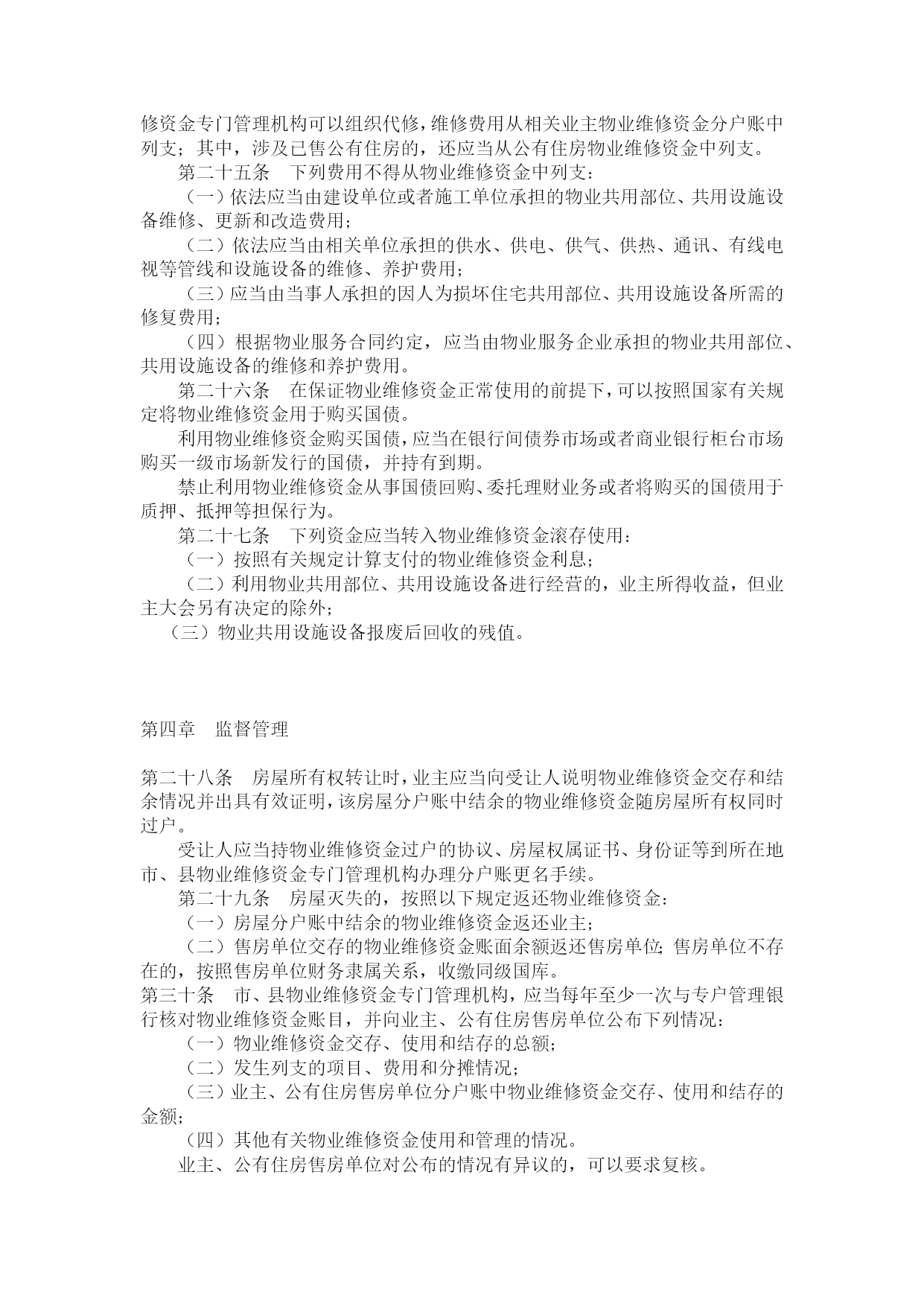 修资金专门管理机构可以组织代修，维修费用从相关业主物业维修资金分户账中列支；其中，涉及已售公有住房的，还应当从公有住房物业维修资金中列支。

第二十五条　下列费用不得从物业维修资金中列支：

（一）依法应当由建设单位或者施工单位承担的物业共用部位、共用设施设备维修、更新和改造费用；

（二）依法应当由相关单位承担的供水、供电、供气、供热、通讯、有线电视等管线和设施设备的维修、养护费用；

（三）应当由当事人承担的因人为损坏住宅共用部位、共用设施设备所需的修复费用；

（四）根据物业服务合同约定，应当由物业服务企业承担的物业共用部位、共用设施设备的维修和养护费用。

第二十六条　在保证物业维修资金正常使用的前提下，可以按照国家有关规定将物业维修资金用于购买国债。

利用物业维修资金购买国债，应当在银行间债券市场或者商业银行柜台市场购买一级市场新发行的国债，并持有到期。

禁止利用物业维修资金从事国债回购、委托理财业务或者将购买的国债用于质押、抵押等担保行为。

第二十七条　下列资金应当转入物业维修资金滚存使用：

（一）按照有关规定计算支付的物业维修资金利息；

（二）利用物业共用部位、共用设施设备进行经营的，业主所得收益，但业主大会另有决定的除外；

（三）物业共用设施设备报废后回收的残值。

第四章　监督管理

第二十八条　房屋所有权转让时，业主应当向受让人说明物业维修资金交存和结余情况并出具有效证明，该房屋分户账中结余的物业维修资金随房屋所有权同时过户。

受让人应当持物业维修资金过户的协议、房屋权属证书、身份证等到所在地市、县物业维修资金专门管理机构办理分户账更名手续。

第二十九条　房屋灭失的，按照以下规定返还物业维修资金：

（一）房屋分户账中结余的物业维修资金返还业主；

（二）售房单位交存的物业维修资金账面余额返还售房单位；售房单位不存在的，按照售房单位财务隶属关系，收缴同级国库。

第三十条　市、县物业维修资金专门管理机构，应当每年至少一次与专户管理银行核对物业维修资金账目，并向业主、公有住房售房单位公布下列情况：

（一）物业维修资金交存、使用和结存的总额；

（二）发生列支的项目、费用和分摊情况；

（三）业主、公有住房售房单位分户账中物业维修资金交存、使用和结存的金额；

（四）其他有关物业维修资金使用和管理的情况。

业主、公有住房售房单位对公布的情况有异议的，可以要求复核。